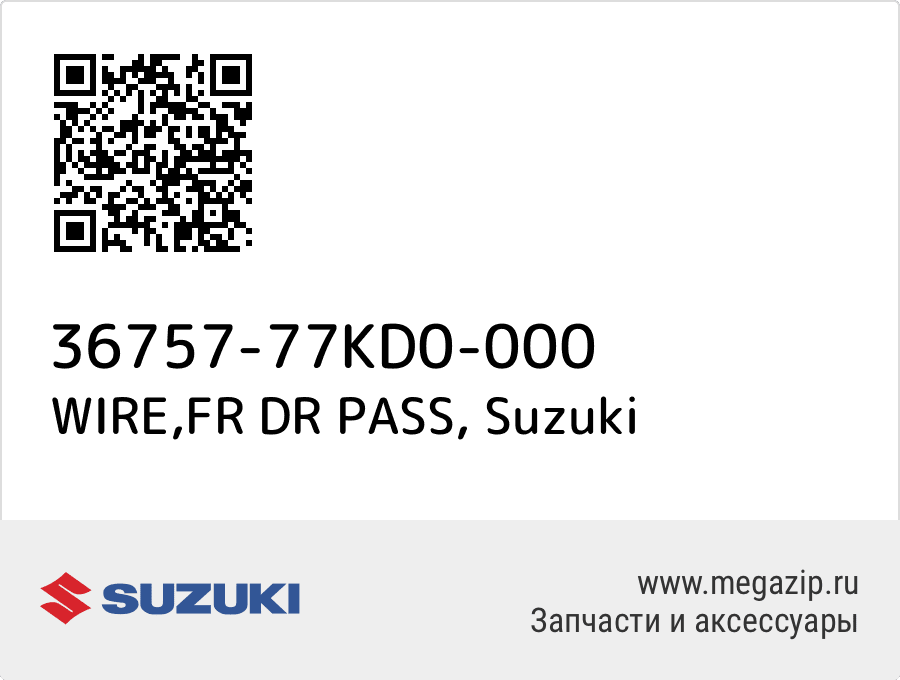 36757-77KD0-000
WIRE,FR DR PASS, Suzuki

SUZUKI

www.megazip.ru
Запчасти и аксессуары